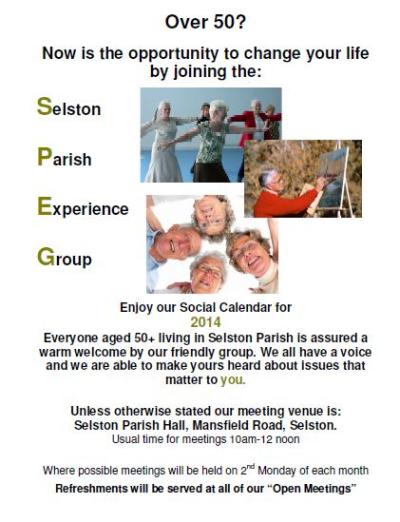 Over 50?

Now is the opportunity to change your life by joining the:

Selston

Parish

Experience

Group

Enjoy our Social Calendar for
2014

Everyone aged 50+ living in Selston Parish is assured a warm welcome by our friendly group. We all have a voice and we are able to make yours heard about issues that matter to you.

Unless otherwise stated our meeting venue is:
Selston Parish Hall, Mansfield Road, Selston.
Usual time for meetings 10am-12 noon

Where possible meetings will be held on 2$^{nd}$ Monday of each month

Refreshments will be served at all of our "Open Meetings"